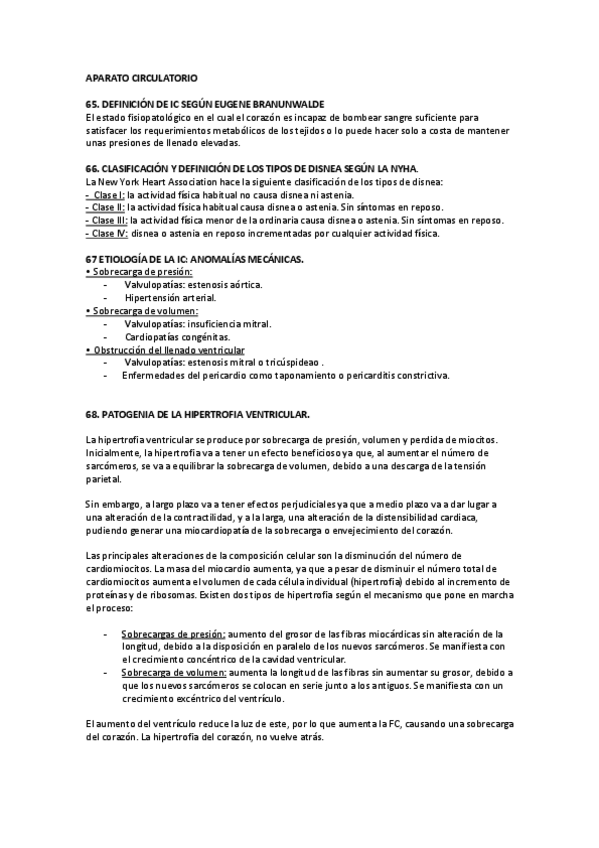 APARATO CIRCULATORIO

65. DEFINICIÓN DE IC SEGÚN EUGENE BRANUNWALDE
El estado fisiopatológico en el cual el corazón es incapaz de bombear sangre suficiente para satisfacer los requerimientos metabólicos de los tejidos o lo puede hacer solo a costa de mantener unas presiones de llenado elevadas.

66. CLASIFICACIÓN Y DEFINICIÓN DE LOS TIPOS DE DISNEA SEGÚN LA NYHA.
La New York Heart Association hace la siguiente clasificación de los tipos de disnea:
- Clase I: la actividad física habitual no causa disnea ni astenia.
- Clase II: la actividad física habitual causa disnea o astenia. Sin síntomas en reposo.
- Clase III: la actividad física menor de la ordinaria causa disnea o astenia. Sin síntomas en reposo.
- Clase IV: disnea o astenia en reposo incrementadas por cualquier actividad física.

67 ETIOLOGÍA DE LA IC: ANOMALÍAS MECÁNICAS.
• Sobrecarga de presión:
- Valvulopatías: estenosis aórtica.
- Hipertensión arterial.
• Sobrecarga de volumen:
- Valvulopatías: insuficiencia mitral.
- Cardiopatías congénitas.
• Obstrucción del llenado ventricular
- Valvulopatías: estenosis mitral o tricúspideao .
- Enfermedades del pericardio como taponamiento o pericarditis constrictiva.

68. PATOGENIA DE LA HIPERTROFIA VENTRICULAR.

La hipertrofia ventricular se produce por sobrecarga de presión, volumen y perdida de miocitos. Inicialmente, la hipertrofia va a tener un efecto beneficioso ya que, al aumentar el número de sarcómeros, se va a equilibrar la sobrecarga de volumen, debido a una descarga de la tensión parietal.

Sin embargo, a largo plazo va a tener efectos perjudiciales ya que a medio plazo va a dar lugar a una alteración de la contractilidad, y a la larga, una alteración de la distensibilidad cardiaca, pudiendo generar una miocardiopatía de la sobrecarga o envejecimiento del corazón.

Las principales alteraciones de la composición celular son la disminución del número de cardiomiocitos. La masa del miocardio aumenta, ya que a pesar de disminuir el número total de cardiomiocitos aumenta el volumen de cada célula individual (hipertrofia) debido al incremento de proteínas y de ribosomas. Existen dos tipos de hipertrofia según el mecanismo que pone en marcha el proceso:

- Sobrecargas de presión: aumento del grosor de las fibras miocárdicas sin alteración de la longitud, debido a la disposición en paralelo de los nuevos sarcómeros. Se manifiesta con el crecimiento concéntrico de la cavidad ventricular.
- Sobrecarga de volumen: aumenta la longitud de las fibras sin aumentar su grosor, debido a que los nuevos sarcómeros se colocan en serie junto a los antiguos. Se manifiesta con un crecimiento excéntrico del ventrículo.

El aumento del ventrículo reduce la luz de este, por lo que aumenta la FC, causando una sobrecarga del corazón. La hipertrofia del corazón, no vuelve atrás.